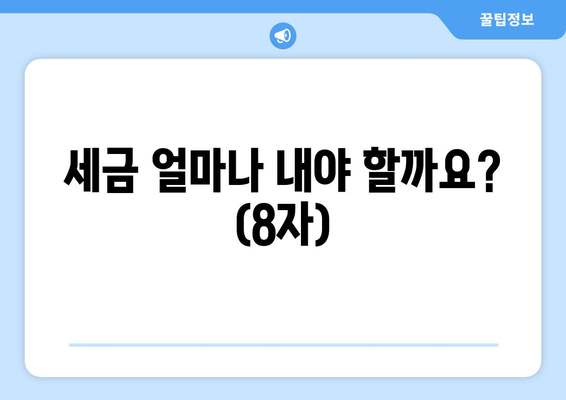 꿀팁정보

세금 얼마나 내야 할까요? (8자)